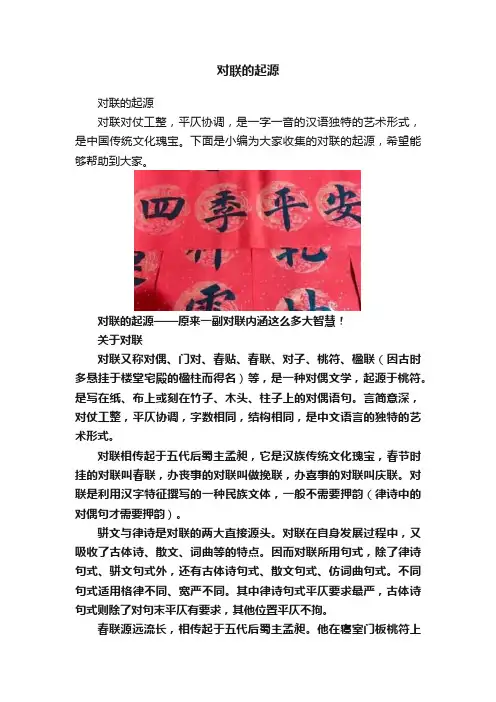 对联的起源

对联的起源

对联对仗工整，平仄协调，是一字一音的汉语独特的艺术形式，是中国传统文化瑰宝。下面是小编为大家收集的对联的起源，希望能够帮助到大家。

四季平安

对联的起源——原来一副对联内涵这么多大智慧！

关于对联

对联又称对偶、门对、春贴、春联、对子、桃符、楹联（因古时多悬挂于楼堂宅殿的楹柱而得名）等，是一种对偶文学，起源于桃符。是写在纸、布上或刻在竹子、木头、柱子上的对偶语句。言简意深，对仗工整，平仄协调，字数相同，结构相同，是中文语言的独特的艺术形式。

对联相传起于五代后蜀主孟昶，它是汉族传统文化瑰宝，春节时挂的对联叫春联，办丧事的对联叫做挽联，办喜事的对联叫庆联。对联是利用汉字特征撰写的一种民族文体，一般不需要押韵（律诗中的对偶句才需要押韵）。

骈文与律诗是对联的两大直接源头。对联在自身发展过程中，又吸收了古体诗、散文、词曲等的特点。因而对联所用句式，除了律诗句式、骈文句式外，还有古体诗句式、散文句式、仿词曲句式。不同句式适用格律不同、宽严不同。其中律诗句式平仄要求最严，古体诗句式则除了对句末平仄有要求，其他位置平仄不拘。

春联源远流长，相传起于五代后蜀主孟昶。他在寝室门板桃符上